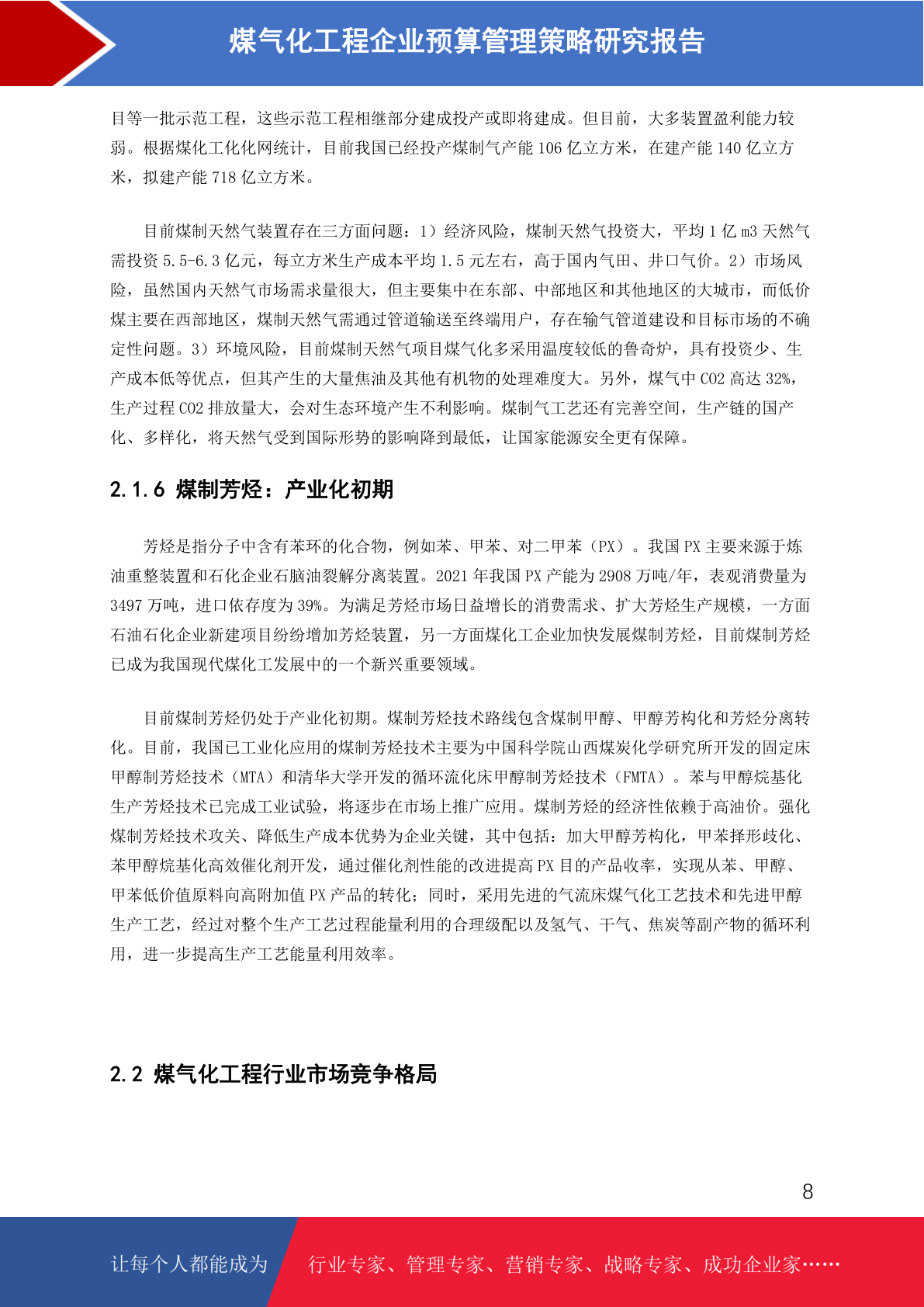 煤气化工程企业预算管理策略研究报告

目等一批示范工程，这些示范工程相继部分建成投产或即将建成。但目前，大多装置盈利能力较弱。根据煤化工化化网统计，目前我国已经投产煤制气产能 106 亿立方米，在建产能 140 亿立方米，拟建产能 718 亿立方米。

目前煤制天然气装置存在三方面问题：1）经济风险，煤制天然气投资大，平均 1 亿 m3 天然气需投资 5.5-6.3 亿元，每立方米生产成本平均 1.5 元左右，高于国内气田、井口气价。2）市场风险，虽然国内天然气市场需求量很大，但主要集中在东部、中部地区和其他地区的大城市，而低价煤主要在西部地区，煤制天然气需通过管道输送至终端用户，存在输气管道建设和目标市场的不确定性问题。3）环境风险，目前煤制天然气项目煤气化多采用温度较低的鲁奇炉，具有投资少、生产成本低等优点，但其产生的大量焦油及其他有机物的处理难度大。另外，煤气中 CO2 高达 32%，生产过程 CO2 排放量大，会对生态环境产生不利影响。煤制气工艺还有完善空间，生产链的国产化、多样化，将天然气受到国际形势的影响降到最低，让国家能源安全更有保障。

2.1.6 煤制芳烃：产业化初期

芳烃是指分子中含有苯环的化合物，例如苯、甲苯、对二甲苯（PX）。我国 PX 主要来源于炼油重整装置和石化企业石脑油裂解分离装置。2021 年我国 PX 产能为 2908 万吨/年，表观消费量为 3497 万吨，进口依存度为 39%。为满足芳烃市场日益增长的消费需求、扩大芳烃生产规模，一方面石油石化企业新建项目纷纷增加芳烃装置，另一方面煤化工企业加快发展煤制芳烃，目前煤制芳烃已成为我国现代煤化工发展中的一个新兴重要领域。

目前煤制芳烃仍处于产业化初期。煤制芳烃技术路线包含煤制甲醇、甲醇芳构化和芳烃分离转化。目前，我国已工业化应用的煤制芳烃技术主要为中国科学院山西煤炭化学研究所开发的固定床甲醇制芳烃技术（MTA）和清华大学开发的循环流化床甲醇制芳烃技术（FMTA）。苯与甲醇烷基化生产芳烃技术已完成工业试验，将逐步在市场上推广应用。煤制芳烃的经济性依赖于高油价。强化煤制芳烃技术攻关、降低生产成本优势为企业关键，其中包括：加大甲醇芳构化，甲苯择形歧化、苯甲醇烷基化高效催化剂开发，通过催化剂性能的改进提高 PX 目的产品收率，实现从苯、甲醇、甲苯低价值原料向高附加值 PX 产品的转化；同时，采用先进的气流床煤气化工艺技术和先进甲醇生产工艺，经过对整个生产工艺过程能量利用的合理级配以及氢气、干气、焦炭等副产物的循环利用，进一步提高生产工艺能量利用效率。

2.2 煤气化工程行业市场竞争格局

8

让每个人都能成为 行业专家、管理专家、营销专家、战略专家、成功企业家……